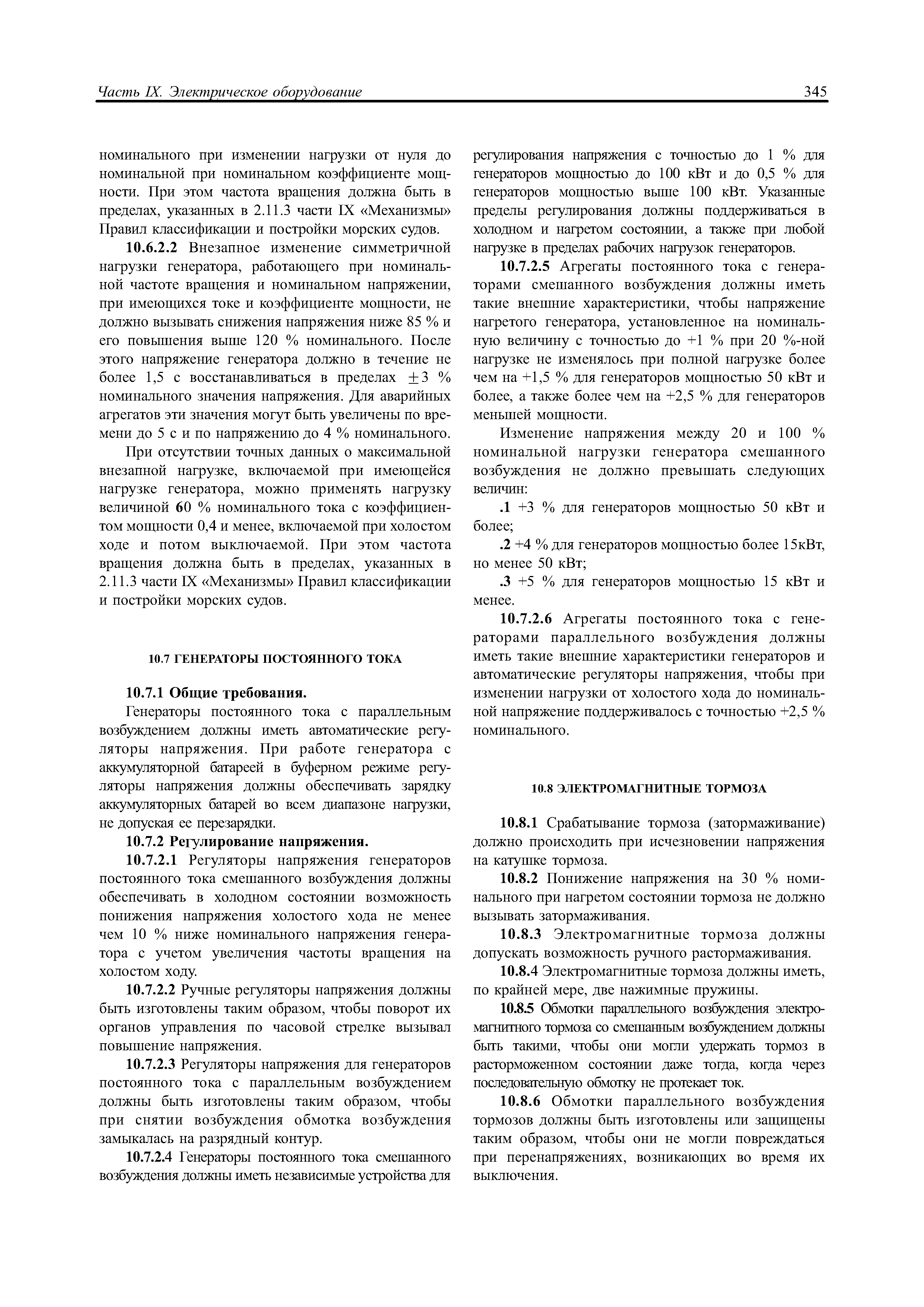 Часть IX. Электрическое оборудование

345

номинального при изменении нагрузки от нуля до номинальной при номинальном коэффициенте мощности. При этом частота вращения должна быть в пределах, указанных в 2.11.3 части IX «Механизмы» Правил классификации и постройки морских судов.

10.6.2.2 Внезапное изменение симметричной нагрузки генератора, работающего при номинальной частоте вращения и номинальном напряжении, при имеющихся токе и коэффициенте мощности, не должно вызывать снижения напряжения ниже 85 % и его повышения выше 120 % номинального. После этого напряжение генератора должно в течение не более 1,5 с восстанавливаться в пределах $\pm 3$ % номинального значения напряжения. Для аварийных агрегатов эти значения могут быть увеличены по времени до 5 с и по напряжению до 4 % номинального.

При отсутствии точных данных о максимальной внезапной нагрузке, включаемой при имеющейся нагрузке генератора, можно применять нагрузку величиной 60 % номинального тока с коэффициентом мощности 0,4 и менее, включаемой при холостом ходе и потом выключаемой. При этом частота вращения должна быть в пределах, указанных в 2.11.3 части IX «Механизмы» Правил классификации и постройки морских судов.

10.7 ГЕНЕРАТОРЫ ПОСТОЯННОГО ТОКА

10.7.1 Общие требования.

Генераторы постоянного тока с параллельным возбуждением должны иметь автоматические регуляторы напряжения. При работе генератора с аккумуляторной батареей в буферном режиме регуляторы напряжения должны обеспечивать зарядку аккумуляторных батарей во всем диапазоне нагрузки, не допуская ее перезарядки.

10.7.2 Регулирование напряжения.

10.7.2.1 Регуляторы напряжения генераторов постоянного тока смешанного возбуждения должны обеспечивать в холодном состоянии возможность понижения напряжения холостого хода не менее чем 10 % ниже номинального напряжения генератора с учетом увеличения частоты вращения на холостом ходу.

10.7.2.2 Ручные регуляторы напряжения должны быть изготовлены таким образом, чтобы поворот их органов управления по часовой стрелке вызывал повышение напряжения.

10.7.2.3 Регуляторы напряжения для генераторов постоянного тока с параллельным возбуждением должны быть изготовлены таким образом, чтобы при снятии возбуждения обмотка возбуждения замыкалась на разрядный контур.

10.7.2.4 Генераторы постоянного тока смешанного возбуждения должны иметь независимые устройства для регулирования напряжения с точностью до 1 % для генераторов мощностью до 100 кВт и до 0,5 % для генераторов мощностью выше 100 кВт. Указанные пределы регулирования должны поддерживаться в холодном и нагретом состоянии, а также при любой нагрузке в пределах рабочих нагрузок генераторов.

10.7.2.5 Агрегаты постоянного тока с генераторами смешанного возбуждения должны иметь такие внешние характеристики, чтобы напряжение нагретого генератора, установленное на номинальную величину с точностью до +1 % при 20 %-ной нагрузке не изменялось при полной нагрузке более чем на +1,5 % для генераторов мощностью 50 кВт и более, а также более чем на +2,5 % для генераторов меньшей мощности.

Изменение напряжения между 20 и 100 % номинальной нагрузки генератора смешанного возбуждения не должно превышать следующих величин:

.1 +3 % для генераторов мощностью 50 кВт и более;

.2 +4 % для генераторов мощностью более 15кВт, но менее 50 кВт;

.3 +5 % для генераторов мощностью 15 кВт и менее.

10.7.2.6 Агрегаты постоянного тока с генераторами параллельного возбуждения должны иметь такие внешние характеристики генераторов и автоматические регуляторы напряжения, чтобы при изменении нагрузки от холостого хода до номинальной напряжение поддерживалось с точностью +2,5 % номинального.

10.8 ЭЛЕКТРОМАГНИТНЫЕ ТОРМОЗА

10.8.1 Срабатывание тормоза (затормаживание) должно происходить при исчезновении напряжения на катушке тормоза.

10.8.2 Понижение напряжения на 30 % номинального при нагретом состоянии тормоза не должно вызывать затормаживания.

10.8.3 Электромагнитные тормоза должны допускать возможность ручного растормаживания.

10.8.4 Электромагнитные тормоза должны иметь, по крайней мере, две нажимные пружины.

10.8.5 Обмотки параллельного возбуждения электромагнитного тормоза со смешанным возбуждением должны быть такими, чтобы они могли удержать тормоз в расторможенном состоянии даже тогда, когда через последовательную обмотку не протекает ток.

10.8.6 Обмотки параллельного возбуждения тормозов должны быть изготовлены или защищены таким образом, чтобы они не могли повреждаться при перенапряжениях, возникающих во время их выключения.